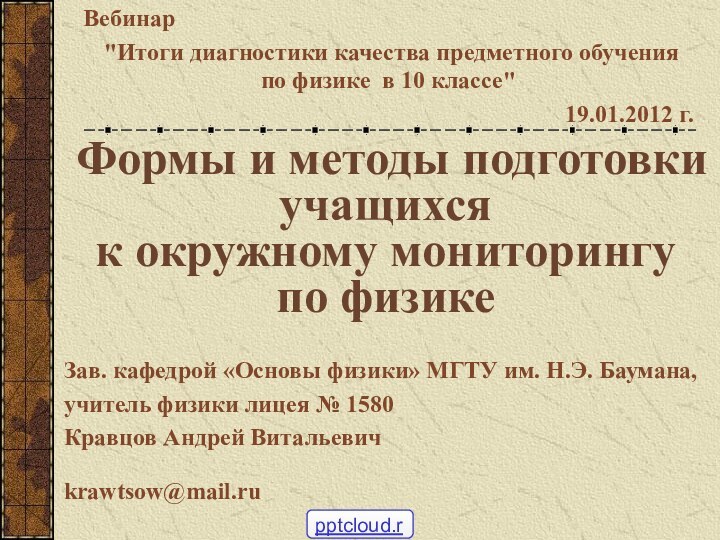 Вебинар

"Итоги диагностики качества предметного обучения по физике в 10 классе"

19.01.2012 г.

Формы и методы подготовки учащихся к окружному мониторингу по физике

Зав. кафедрой «Основы физики» МГТУ им. Н.Э. Баумана,

учитель физики лицея № 1580

Кравцов Андрей Витальевич

krawtsow@mail.ru

pptcloud.r